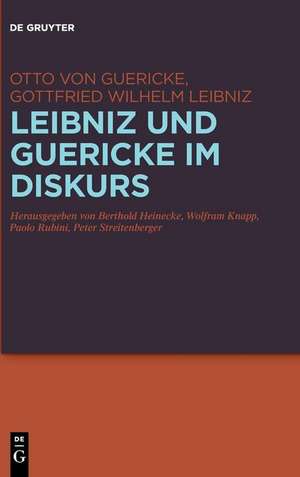 DE GRUYTER

OTTO VON GUERICKE,
GOTTFRIED WILHELM LEIBNIZ

LEIBNIZ UND GUERICKE IM DISKURS

Herausgegeben von Berthold Heinecke, Wolfram Knapp, Paolo Rubini, Peter Streitenberger

DE
G